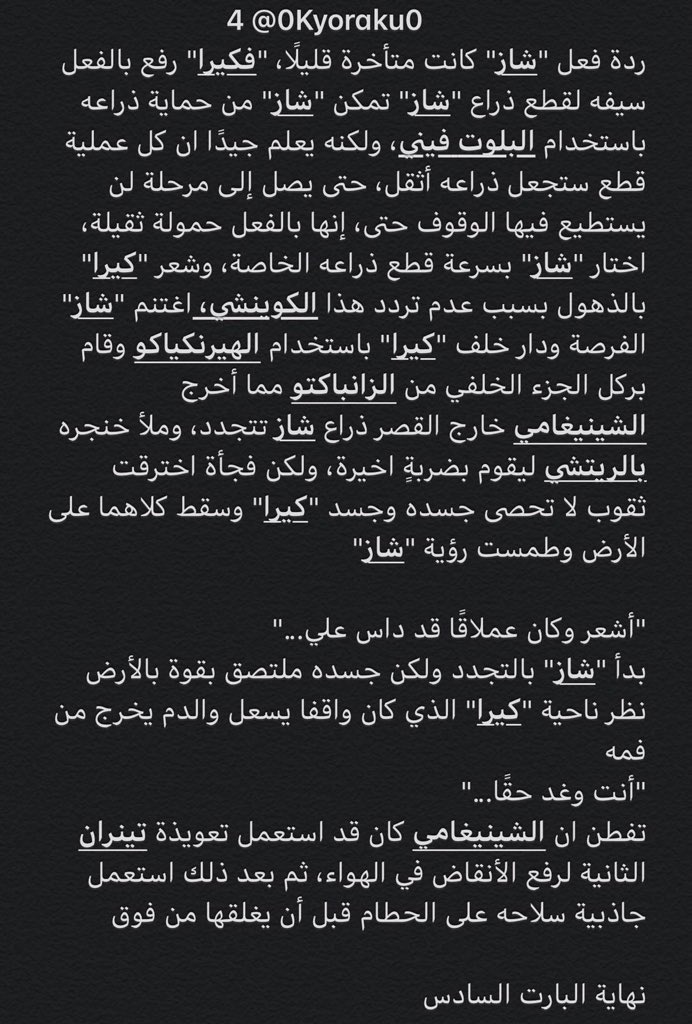 4 @0Kyoraku0

ردة فعل "شاز" كانت متأخرة قليلًا، "فكيرا" رفع بالفعل سيفه لقطع ذراع "شاز" تمكن "شاز" من حماية ذراعه باستخدام البلوت فيني، ولكنه يعلم جيدًا ان كل عملية قطع ستجعل ذراعه أثقل، حتى يصل إلى مرحلة لن يستطيع فيها الوقوف حتى، إنها بالفعل حمولة ثقيلة، اختار "شاز" بسرعة قطع ذراعه الخاصة، وشعر "كيرا" بالذهول بسبب عدم تردد هذا الكوينشي، اغتنم "شاز" الفرصة ودار خلف "كيرا" باستخدام الهيرنكياكو وقام بركل الجزء الخلفي من الزانباكتو مما أخرج الشينيغامي خارج القصر ذراع شاز تتجدد، وملأ خنجره بالريتشي ليقوم بضربةٍ اخيرة، ولكن فجأة اخترقت ثقوب لا تحصى جسده وجسد "كيرا" وسقط كلاهما على الأرض وطمست رؤية "شاز"

"أشعر وكان عملاقًا قد داس علي..."
بدأ "شاز" بالتجدد ولكن جسده ملتصق بقوة بالأرض نظر ناحية "كيرا" الذي كان واقفا يسعل والدم يخرج من فمه
"أنت وغد حقًا..."
تفطن ان الشينيغامي كان قد استعمل تعويذة تينران الثانية لرفع الأنقاض في الهواء، ثم بعد ذلك استعمل جاذبية سلاحه على الحطام قبل أن يغلقها من فوق

نهاية البارت السادس